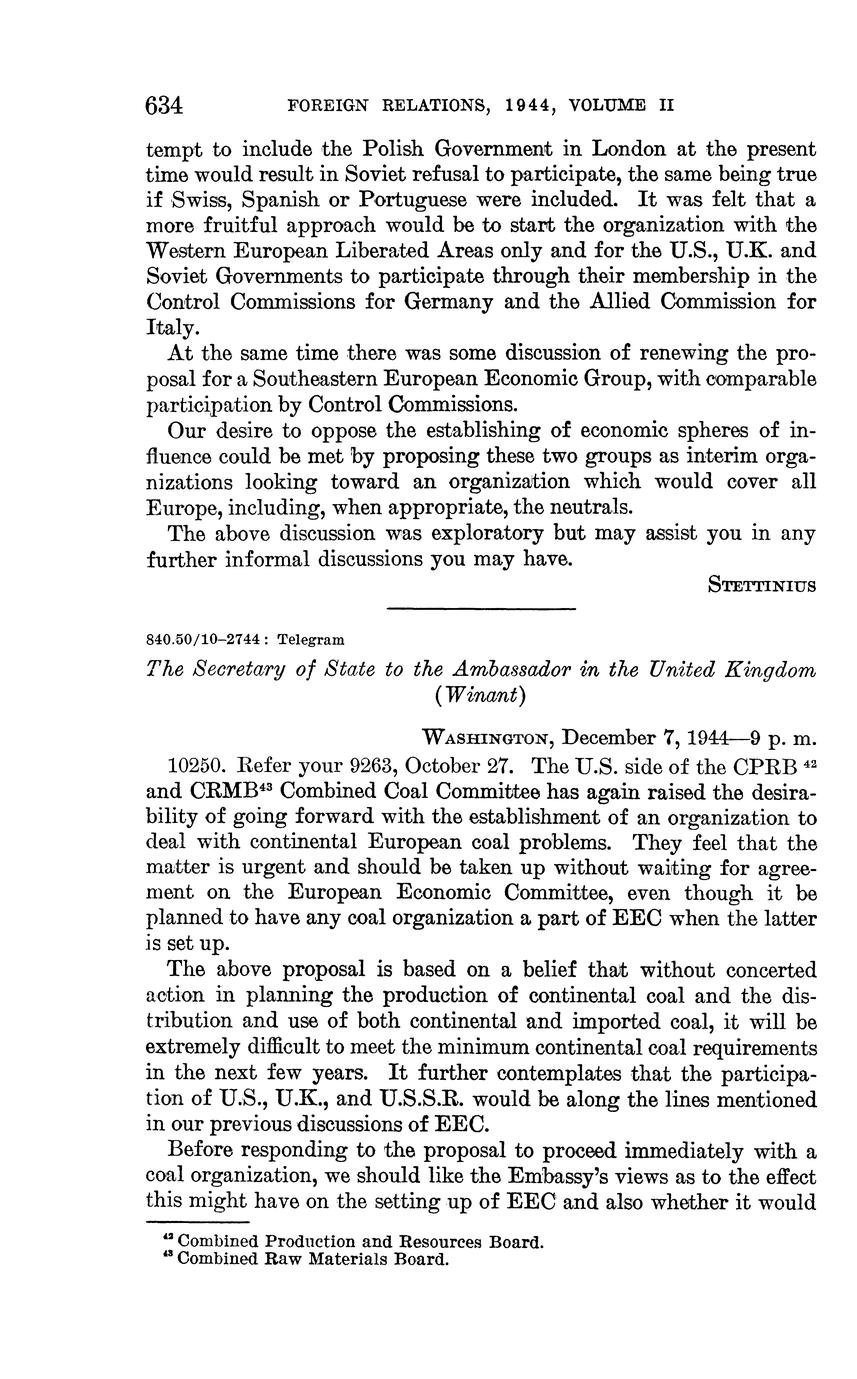 634 FOREIGN RELATIONS, 1944, VOLUME II

tempt to include the Polish Government in London at the present time would result in Soviet refusal to participate, the same being true if Swiss, Spanish or Portuguese were included. It was felt that a more fruitful approach would be to start the organization with the Western European Liberated Areas only and for the U.S., U.K. and Soviet Governments to participate through their membership in the Control Commissions for Germany and the Allied Commission for Italy.

At the same time there was some discussion of renewing the proposal for a Southeastern European Economic Group, with comparable participation by Control Commissions.

Our desire to oppose the establishing of economic spheres of influence could be met by proposing these two groups as interim organizations looking toward an organization which would cover all Europe, including, when appropriate, the neutrals.

The above discussion was exploratory but may assist you in any further informal discussions you may have.

STETTINIUS

840.50/10–2744 : Telegram

The Secretary of State to the Ambassador in the United Kingdom (Winant)

WASHINGTON, December 7, 1944—9 p. m.

10250. Refer your 9263, October 27. The U.S. side of the CPRB $^{42}$ and CRMB$^{43}$ Combined Coal Committee has again raised the desirability of going forward with the establishment of an organization to deal with continental European coal problems. They feel that the matter is urgent and should be taken up without waiting for agreement on the European Economic Committee, even though it be planned to have any coal organization a part of EEC when the latter is set up.

The above proposal is based on a belief that without concerted action in planning the production of continental coal and the distribution and use of both continental and imported coal, it will be extremely difficult to meet the minimum continental coal requirements in the next few years. It further contemplates that the participation of U.S., U.K., and U.S.S.R. would be along the lines mentioned in our previous discussions of EEC.

Before responding to the proposal to proceed immediately with a coal organization, we should like the Embassy's views as to the effect this might have on the setting up of EEC and also whether it would

$^{42}$ Combined Production and Resources Board.
$^{43}$ Combined Raw Materials Board.